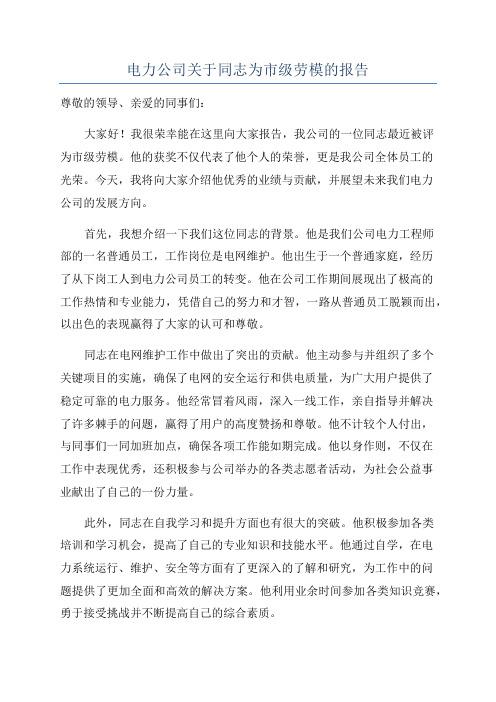 电力公司关于同志为市级劳模的报告

尊敬的领导、亲爱的同事们：

大家好！我很荣幸能在这里向大家报告，我公司的一位同志最近被评为市级劳模。他的获奖不仅代表了他个人的荣誉，更是我公司全体员工的光荣。今天，我将向大家介绍他优秀的业绩与贡献，并展望未来我们电力公司的发展方向。

首先，我想介绍一下我们这位同志的背景。他是我们公司电力工程师部的一名普通员工，工作岗位是电网维护。他出生于一个普通家庭，经历了从下岗工人到电力公司员工的转变。他在公司工作期间展现出了极高的工作热情和专业能力，凭借自己的努力和才智，一路从普通员工脱颖而出，以出色的表现赢得了大家的认可和尊敬。

同志在电网维护工作中做出了突出的贡献。他主动参与并组织了多个关键项目的实施，确保了电网的安全运行和供电质量，为广大用户提供了稳定可靠的电力服务。他经常冒着风雨，深入一线工作，亲自指导并解决了许多棘手的问题，赢得了用户的高度赞扬和尊敬。他不计较个人付出，与同事们一同加班加点，确保各项工作能如期完成。他以身作则，不仅在工作中表现优秀，还积极参与公司举办的各类志愿者活动，为社会公益事业献出了自己的一份力量。

此外，同志在自我学习和提升方面也有很大的突破。他积极参加各类培训和学习机会，提高了自己的专业知识和技能水平。他通过自学，在电力系统运行、维护、安全等方面有了更深入的了解和研究，为工作中的问题提供了更加全面和高效的解决方案。他利用业余时间参加各类知识竞赛，勇于接受挑战并不断提高自己的综合素质。